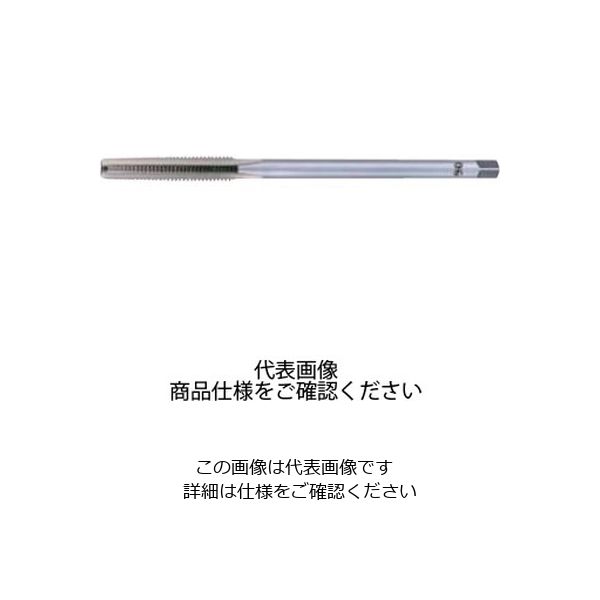 OSG

代表画像
商品仕様をご確認ください

この画像は代表画像です
詳細は仕様をご確認ください